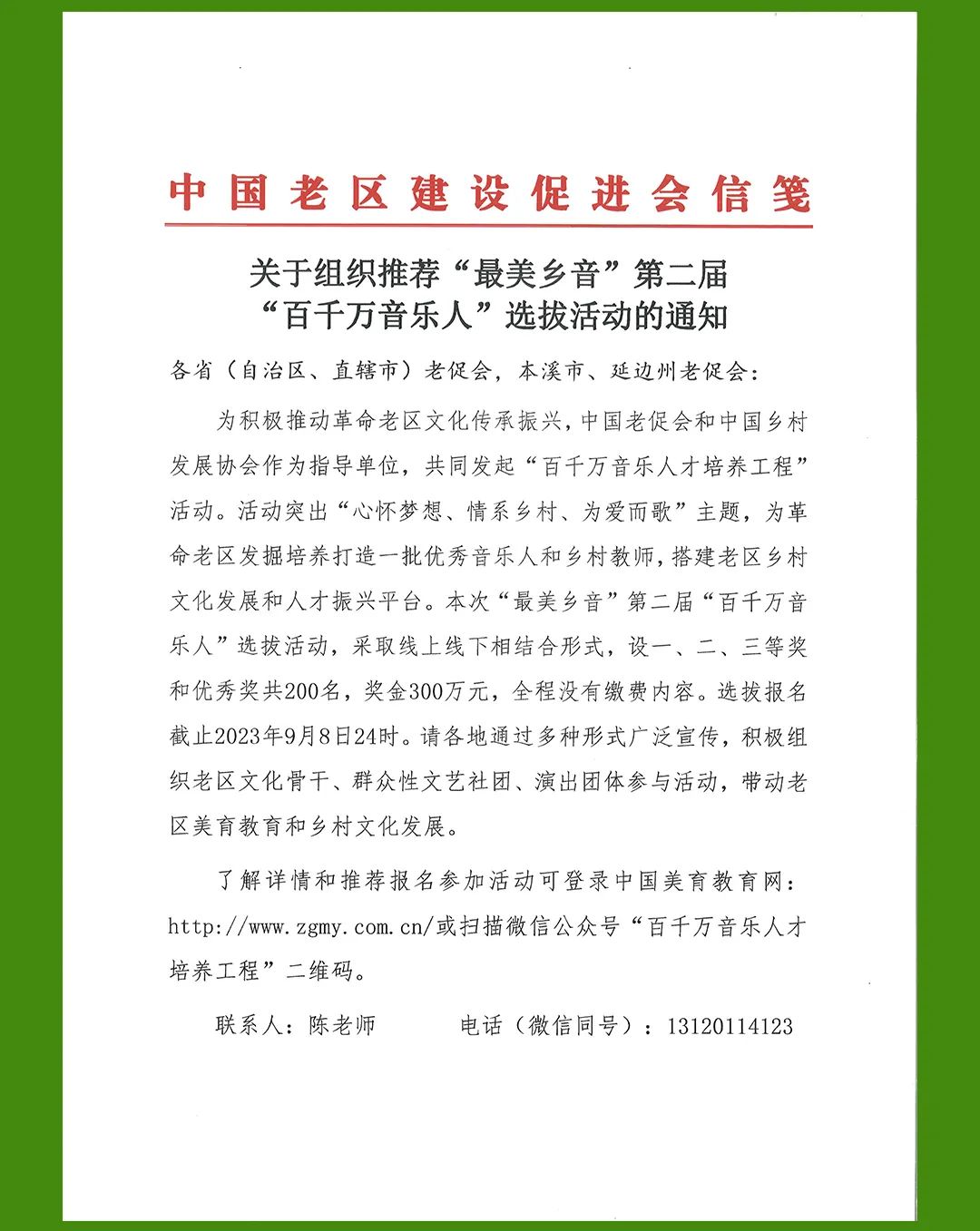 中国老区建设促进会信笺

关于组织推荐“最美乡音”第二届“百千万音乐人”选拔活动的通知

各省（自治区、直辖市）老促会，本溪市、延边州老促会：

为积极推动革命老区文化传承振兴，中国老促会和中国乡村发展协会作为指导单位，共同发起“百千万音乐人才培养工程”活动。活动突出“心怀梦想、情系乡村、为爱而歌”主题，为革命老区发掘培养打造一批优秀音乐人和乡村教师，搭建老区乡村文化发展和人才振兴平台。本次“最美乡音”第二届“百千万音乐人”选拔活动，采取线上线下相结合形式，设一、二、三等奖和优秀奖共200名，奖金300万元，全程没有缴费内容。选拔报名截止2023年9月8日24时。请各地通过多种形式广泛宣传，积极组织老区文化骨干、群众性文艺社团、演出团体参与活动，带动老区美育教育和乡村文化发展。

了解详情和推荐报名参加活动可登录中国美育教育网：http://www.zgmy.com.cn/或扫描微信公众号“百千万音乐人才培养工程”二维码。

联系人：陈老师　　电话（微信同号）：13120114123